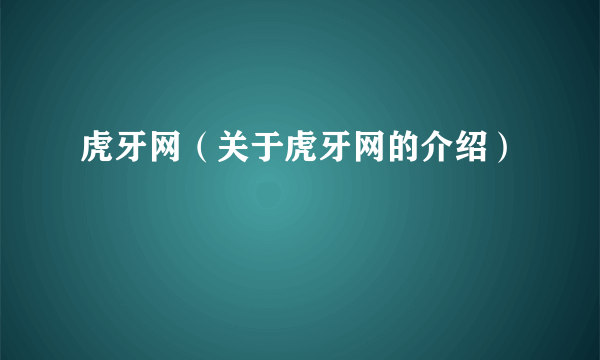 虎牙网（关于虎牙网的介绍）